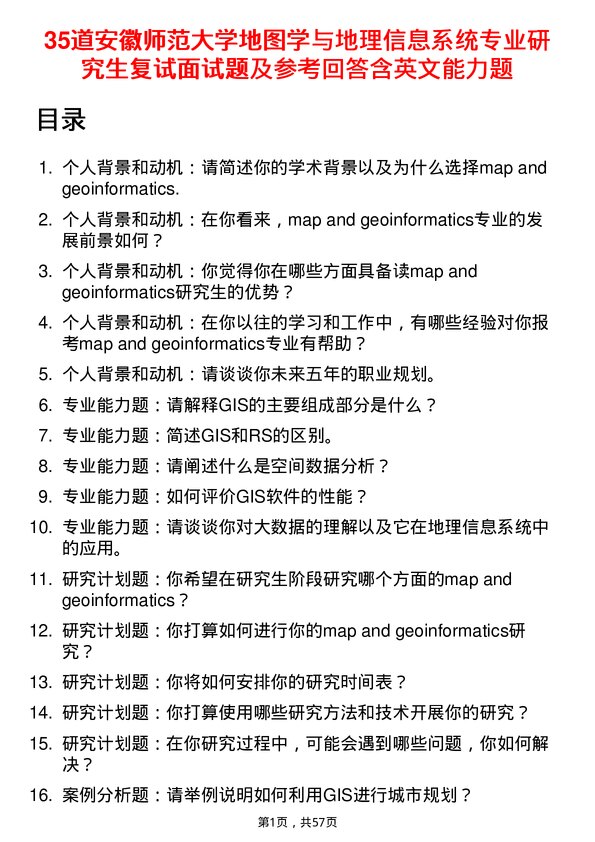 35道安徽师范大学地图学与地理信息系统专业研究生复试面试题及参考回答含英文能力题

目录

1. 个人背景和动机：请简述你的学术背景以及为什么选择map and geoinformatics.
2. 个人背景和动机：在你看来，map and geoinformatics专业的发展前景如何？
3. 个人背景和动机：你觉得你在哪些方面具备读map and geoinformatics研究生的优势？
4. 个人背景和动机：在你以往的学习和工作中，有哪些经验对你报考map and geoinformatics专业有帮助？
5. 个人背景和动机：请谈谈你未来五年的职业规划。
6. 专业能力题：请解释GIS的主要组成部分是什么？
7. 专业能力题：简述GIS和RS的区别。
8. 专业能力题：请阐述什么是空间数据分析？
9. 专业能力题：如何评价GIS软件的性能？
10. 专业能力题：请谈谈你对大数据的理解以及它在地理信息系统中的应用。
11. 研究计划题：你希望在研究生阶段研究哪个方面的map and geoinformatics？
12. 研究计划题：你打算如何进行你的map and geoinformatics研究？
13. 研究计划题：你将如何安排你的研究时间表？
14. 研究计划题：你打算使用哪些研究方法和技术开展你的研究？
15. 研究计划题：在你研究过程中，可能会遇到哪些问题，你如何解决？
16. 案例分析题：请举例说明如何利用GIS进行城市规划？

第1页，共57页